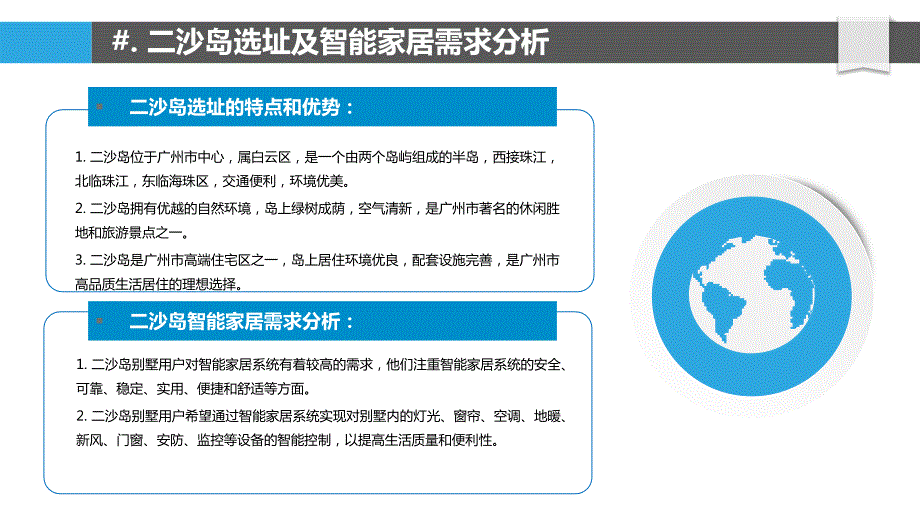 #. 二沙岛选址及智能家居需求分析

二沙岛选址的特点和优势：

1. 二沙岛位于广州市中心，属白云区，是一个由两个岛屿组成的半岛，西接珠江，北临珠江，东临海珠区，交通便利，环境优美。

2. 二沙岛拥有优越的自然环境，岛上绿树成荫，空气清新，是广州市著名的休闲胜地和旅游景点之一。

3. 二沙岛是广州市高端住宅区之一，岛上居住环境优良，配套设施完善，是广州市高品质生活居住的理想选择。

二沙岛智能家居需求分析：

1. 二沙岛别墅用户对智能家居系统有着较高的需求，他们注重智能家居系统的安全、可靠、稳定、实用、便捷和舒适等方面。

2. 二沙岛别墅用户希望通过智能家居系统实现对别墅内的灯光、窗帘、空调、地暖、新风、门窗、安防、监控等设备的智能控制，以提高生活质量和便利性。